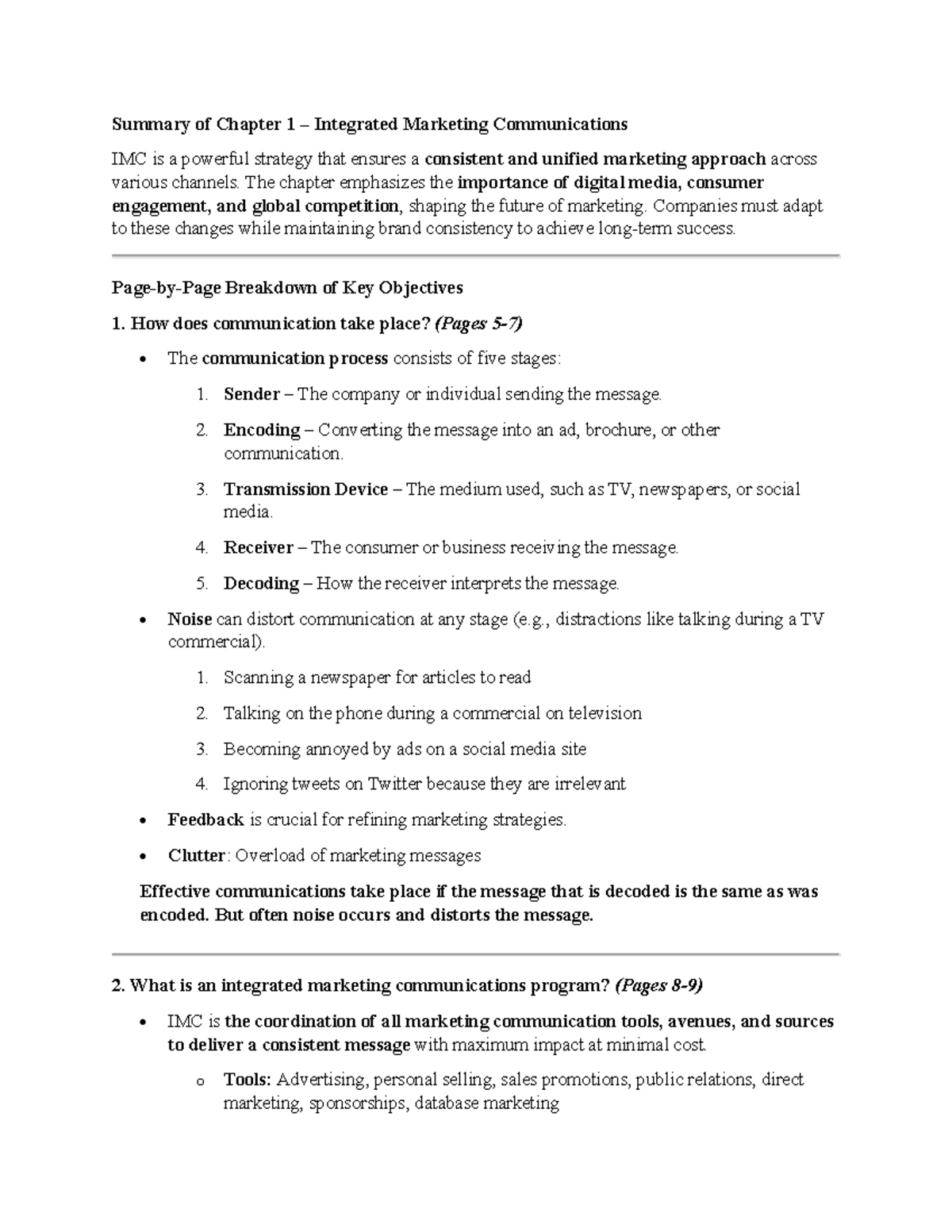 Summary of Chapter 1 – Integrated Marketing Communications

IMC is a powerful strategy that ensures a consistent and unified marketing approach across various channels. The chapter emphasizes the importance of digital media, consumer engagement, and global competition, shaping the future of marketing. Companies must adapt to these changes while maintaining brand consistency to achieve long-term success.

Page-by-Page Breakdown of Key Objectives

1. How does communication take place? (Pages 5-7)

• The communication process consists of five stages:

1. Sender – The company or individual sending the message.

2. Encoding – Converting the message into an ad, brochure, or other communication.

3. Transmission Device – The medium used, such as TV, newspapers, or social media.

4. Receiver – The consumer or business receiving the message.

5. Decoding – How the receiver interprets the message.

• Noise can distort communication at any stage (e.g., distractions like talking during a TV commercial).

1. Scanning a newspaper for articles to read

2. Talking on the phone during a commercial on television

3. Becoming annoyed by ads on a social media site

4. Ignoring tweets on Twitter because they are irrelevant

• Feedback is crucial for refining marketing strategies.

• Clutter: Overload of marketing messages

Effective communications take place if the message that is decoded is the same as was encoded. But often noise occurs and distorts the message.

2. What is an integrated marketing communications program? (Pages 8-9)

• IMC is the coordination of all marketing communication tools, avenues, and sources to deliver a consistent message with maximum impact at minimal cost.

o Tools: Advertising, personal selling, sales promotions, public relations, direct marketing, sponsorships, database marketing